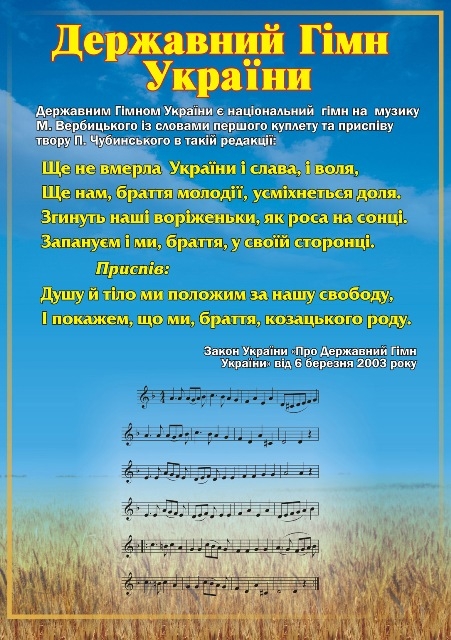 Державний Гімн України

Державним Гімном України є національний гімн на музику М. Вербицького із словами першого куплету та приспіву твору П. Чубинського в такій редакції:

Ще не вмерла України і слава, і воля,
Ще нам, браття молодії, усміхнеться доля.
Згинуть наші воріженьки, як роса на сонці.
Запануєм і ми, браття, у своїй сторонці.

Приспів:
Душу й тіло ми положим за нашу свободу,
І покажем, що ми, браття, козацького роду.

Закон України «Про Державний Гімн України» від 6 березня 2003 року